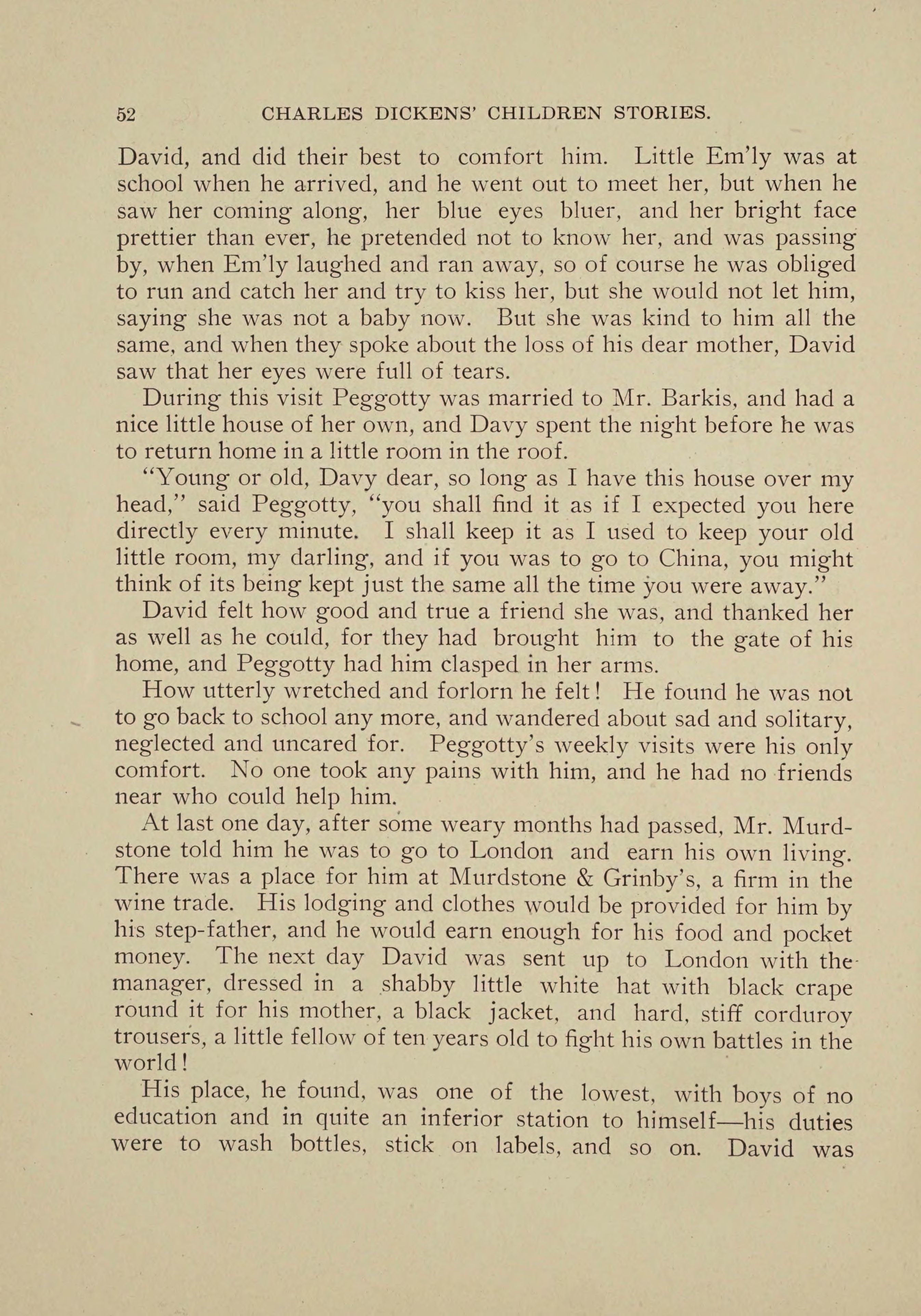 52 CHARLES DICKENS' CHILDREN STORIES.

David, and did their best to comfort him. Little Em'ly was at school when he arrived, and he went out to meet her, but when he saw her coming along, her blue eyes bluer, and her bright face prettier than ever, he pretended not to know her, and was passing by, when Em'ly laughed and ran away, so of course he was obliged to run and catch her and try to kiss her, but she would not let him, saying she was not a baby now. But she was kind to him all the same, and when they spoke about the loss of his dear mother, David saw that her eyes were full of tears.

During this visit Peggotty was married to Mr. Barkis, and had a nice little house of her own, and Davy spent the night before he was to return home in a little room in the roof.

"Young or old, Davy dear, so long as I have this house over my head," said Peggotty, "you shall find it as if I expected you here directly every minute. I shall keep it as I used to keep your old little room, my darling, and if you was to go to China, you might think of its being kept just the same all the time you were away."

David felt how good and true a friend she was, and thanked her as well as he could, for they had brought him to the gate of his home, and Peggotty had him clasped in her arms.

How utterly wretched and forlorn he felt! He found he was not to go back to school any more, and wandered about sad and solitary, neglected and uncared for. Peggotty's weekly visits were his only comfort. No one took any pains with him, and he had no friends near who could help him.

At last one day, after some weary months had passed, Mr. Murdstone told him he was to go to London and earn his own living. There was a place for him at Murdstone & Grinby's, a firm in the wine trade. His lodging and clothes would be provided for him by his step-father, and he would earn enough for his food and pocket money. The next day David was sent up to London with the manager, dressed in a shabby little white hat with black crape round it for his mother, a black jacket, and hard, stiff corduroy trousers, a little fellow of ten years old to fight his own battles in the world!

His place, he found, was one of the lowest, with boys of no education and in quite an inferior station to himself—his duties were to wash bottles, stick on labels, and so on. David was